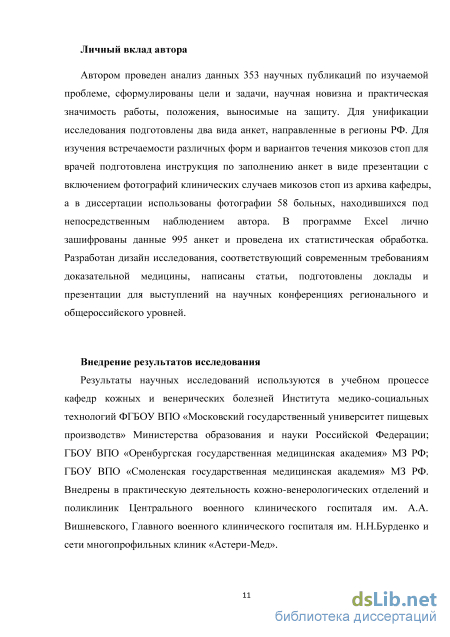 Личный вклад автора

Автором проведен анализ данных 353 научных публикаций по изучаемой проблеме, сформулированы цели и задачи, научная новизна и практическая значимость работы, положения, выносимые на защиту. Для унификации исследования подготовлены два вида анкет, направленные в регионы РФ. Для изучения встречаемости различных форм и вариантов течения микозов стоп для врачей подготовлена инструкция по заполнению анкет в виде презентации с включением фотографий клинических случаев микозов стоп из архива кафедры, а в диссертации использованы фотографии 58 больных, находившихся под непосредственным наблюдением автора. В программе Excel лично зашифрованы данные 995 анкет и проведена их статистическая обработка. Разработан дизайн исследования, соответствующий современным требованиям доказательной медицины, написаны статьи, подготовлены доклады и презентации для выступлений на научных конференциях регионального и общероссийского уровней.

Внедрение результатов исследования

Результаты научных исследований используются в учебном процессе кафедр кожных и венерических болезней Института медико-социальных технологий ФГБОУ ВПО «Московский государственный университет пищевых производств» Министерства образования и науки Российской Федерации; ГБОУ ВПО «Оренбургская государственная медицинская академия» МЗ РФ; ГБОУ ВПО «Смоленская государственная медицинская академия» МЗ РФ. Внедрены в практическую деятельность кожно-венерологических отделений и поликлиник Центрального военного клинического госпиталя им. А.А. Вишневского, Главного военного клинического госпиталя им. Н.Н.Бурденко и сети многопрофильных клиник «Астери-Мед».

11

dsLib.net
библиотека диссертаций